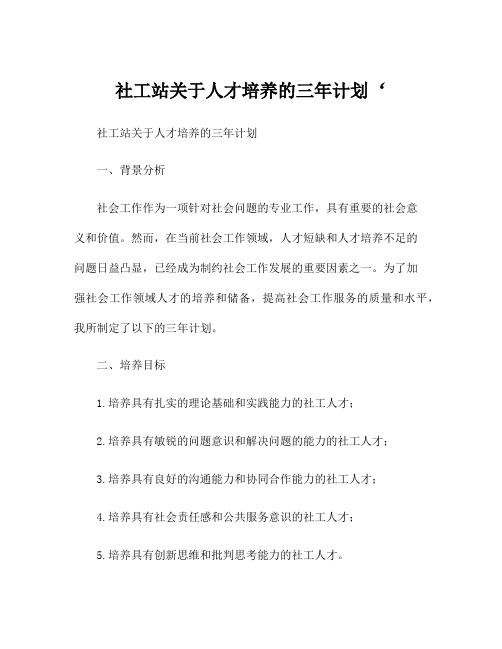 社工站关于人才培养的三年计划‘

社工站关于人才培养的三年计划

一、背景分析

社会工作作为一项针对社会问题的专业工作，具有重要的社会意义和价值。然而，在当前社会工作领域，人才短缺和人才培养不足的问题日益凸显，已经成为制约社会工作发展的重要因素之一。为了加强社会工作领域人才的培养和储备，提高社会工作服务的质量和水平，我所制定了以下的三年计划。

二、培养目标

1.培养具有扎实的理论基础和实践能力的社工人才；

2.培养具有敏锐的问题意识和解决问题的能力的社工人才；

3.培养具有良好的沟通能力和协同合作能力的社工人才；

4.培养具有社会责任感和公共服务意识的社工人才；

5.培养具有创新思维和批判思考能力的社工人才。